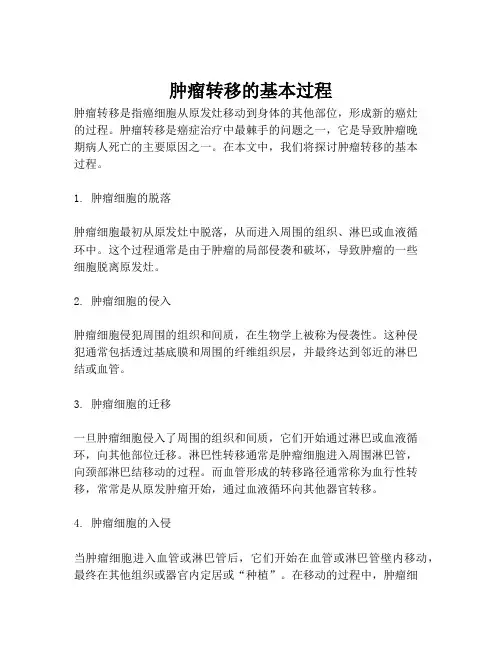 肿瘤转移的基本过程

肿瘤转移是指癌细胞从原发灶移动到身体的其他部位，形成新的癌灶的过程。肿瘤转移是癌症治疗中最棘手的问题之一，它是导致肿瘤晚期病人死亡的主要原因之一。在本文中，我们将探讨肿瘤转移的基本过程。

1. 肿瘤细胞的脱落

肿瘤细胞最初从原发灶中脱落，从而进入周围的组织、淋巴或血液循环中。这个过程通常是由于肿瘤的局部侵袭和破坏，导致肿瘤的一些细胞脱离原发灶。

2. 肿瘤细胞的侵入

肿瘤细胞侵犯周围的组织和间质，在生物学上被称为侵袭性。这种侵犯通常包括透过基底膜和周围的纤维组织层，并最终达到邻近的淋巴结或血管。

3. 肿瘤细胞的迁移

一旦肿瘤细胞侵入了周围的组织和间质，它们开始通过淋巴或血液循环，向其他部位迁移。淋巴性转移通常是肿瘤细胞进入周围淋巴管，向颈部淋巴结移动的过程。而血管形成的转移路径通常称为血行性转移，常常是从原发肿瘤开始，通过血液循环向其他器官转移。

4. 肿瘤细胞的入侵

当肿瘤细胞进入血管或淋巴管后，它们开始在血管或淋巴管壁内移动，最终在其他组织或器官内定居或“种植”。在移动的过程中，肿瘤细